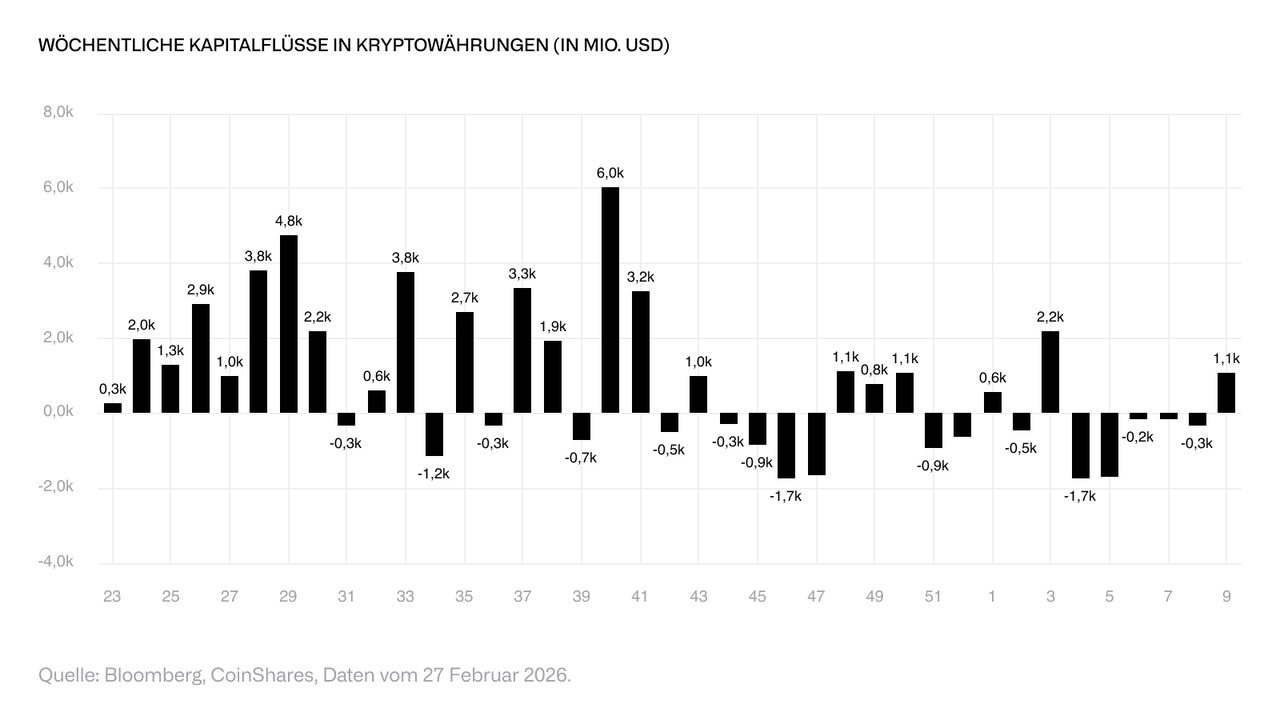 WÖCHENTLICHE KAPITALFLÜSSE IN KRYPTOWÄHRUNGEN (IN MIO. USD)

8,0k
6,0k
4,0k
2,0k
0,0k
-2,0k
-4,0k

0,3k
2,0k
1,3k
2,9k
1,0k
3,8k
4,8k
2,2k
-0,3k
0,6k
3,8k
-1,2k
2,7k
-0,3k
3,3k
1,9k
-0,7k
6,0k
3,2k
-0,5k
1,0k
-0,3k
-0,9k
-1,7k
1,1k
0,8k
1,1k
-0,9k
0,6k
-0,5k
2,2k
-1,7k
-0,2k
-0,3k
1,1k

23 25 27 29 31 33 35 37 39 41 43 45 47 49 51 1 3 5 7 9

Quelle: Bloomberg, CoinShares, Daten vom 27 Februar 2026.